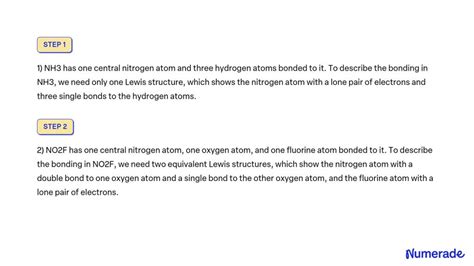 STEP 1

1) NH3 has one central nitrogen atom and three hydrogen atoms bonded to it. To describe the bonding in NH3, we need only one Lewis structure, which shows the nitrogen atom with a lone pair of electrons and three single bonds to the hydrogen atoms.

STEP 2

2) NO2F has one central nitrogen atom, one oxygen atom, and one fluorine atom bonded to it. To describe the bonding in NO2F, we need two equivalent Lewis structures, which show the nitrogen atom with a double bond to one oxygen atom and a single bond to the other oxygen atom, and the fluorine atom with a lone pair of electrons.

Numerade